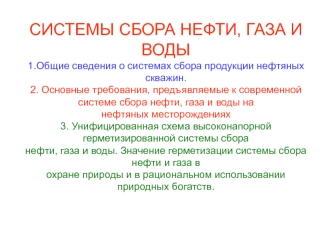 СИСТЕМЫ СБОРА НЕФТИ, ГАЗА И ВОДЫ

1.Общие сведения о системах сбора продукции нефтяных скважин.

2. Основные требования, предъявляемые к современной системе сбора нефти, газа и воды на нефтяных месторождениях

3. Унифицированная схема высоконапорной герметизированной системы сбора нефти, газа и воды. Значение герметизации системы сбора нефти и газа в охране природы и в рациональном использовании природных богатств.